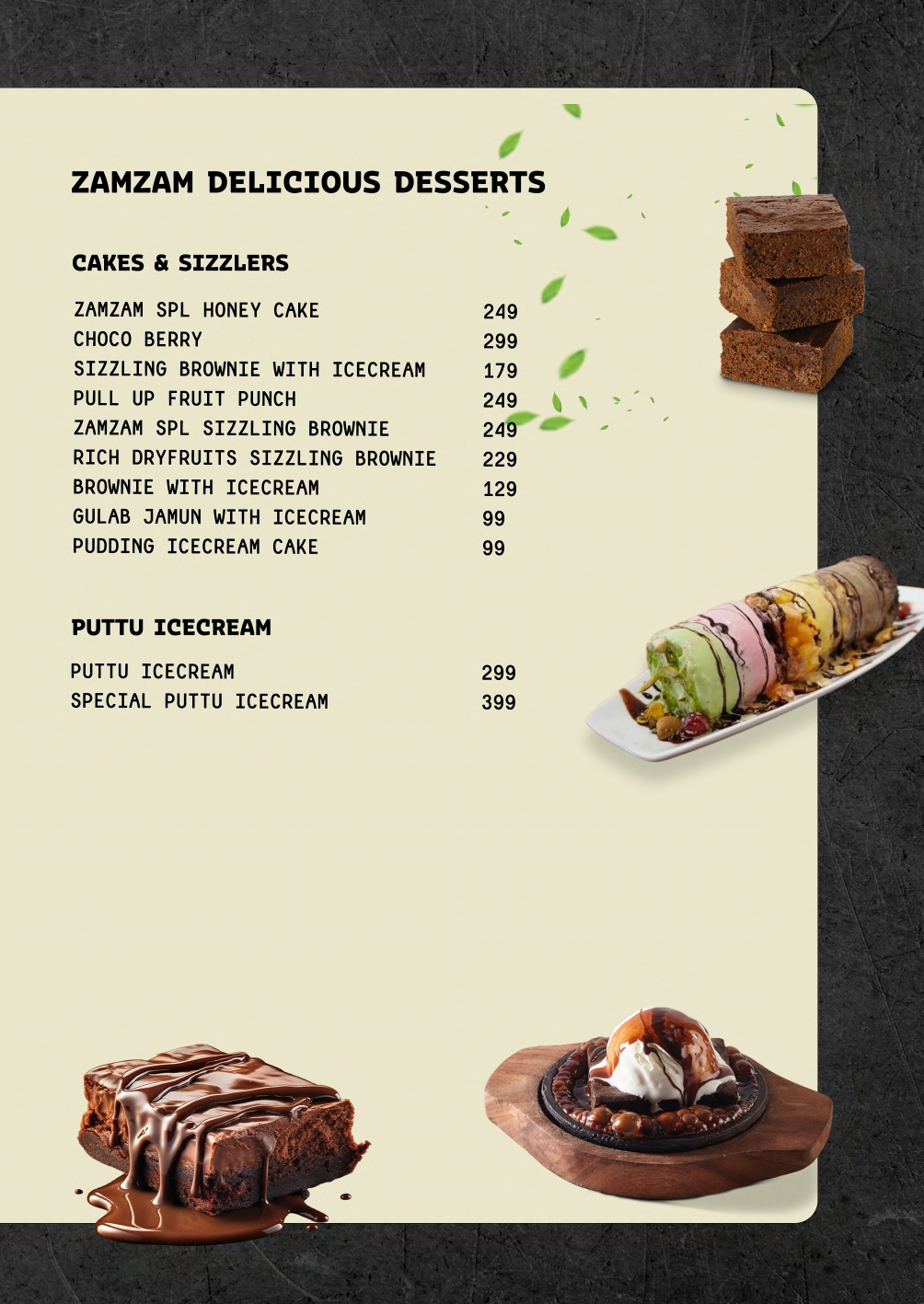 ZAMZAM DELICIOUS DESSERTS

CAKES & SIZZLERS

| | |
|---|---|
| ZAMZAM SPL HONEY CAKE | 249 |
| CHOCO BERRY | 299 |
| SIZZLING BROWNIE WITH ICECREAM | 179 |
| PULL UP FRUIT PUNCH | 249 |
| ZAMZAM SPL SIZZLING BROWNIE | 249 |
| RICH DRYFRUITS SIZZLING BROWNIE | 229 |
| BROWNIE WITH ICECREAM | 129 |
| GULAB JAMUN WITH ICECREAM | 99 |
| PUDDING ICECREAM CAKE | 99 |

PUTTU ICECREAM

| | |
|---|---|
| PUTTU ICECREAM | 299 |
| SPECIAL PUTTU ICECREAM | 399 |